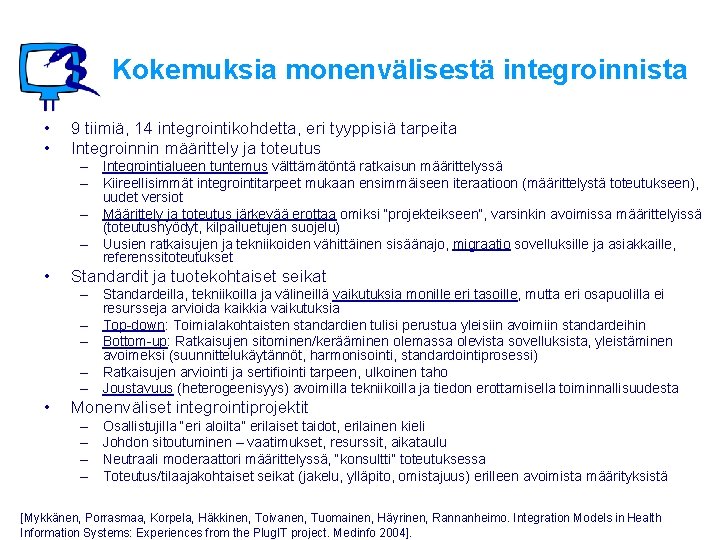 Kokemuksia monenvälisestä integroinnista

• 9 tiimiä, 14 integrointikohdetta, eri tyyppisiä tarpeita
• Integroinnin määrittely ja toteutus
– Integrointialueen tuntemus välttämätöntä ratkaisun määrittelyssä
– Kiireellisimmät integrointitarpeet mukaan ensimmäiseen iteraatioon (määrittelystä toteutukseen), uudet versiot
– Määrittely ja toteutus järkevää erottaa omiksi "projekteikseen", varsinkin avoimissa määrittelyissä (toteutushyödyt, kilpailuetujen suojelu)
– Uusien ratkaisujen ja tekniikoiden vähittäinen sisäänajo, migraatio sovelluksille ja asiakkaille, referenssitoteutukset
• Standardit ja tuotekohtaiset seikat
– Standardeilla, tekniikoilla ja välineillä vaikutuksia monille eri tasoille, mutta eri osapuolilla ei resursseja arvioida kaikkia vaikutuksia
– Top-down: Toimialakohtaisten standardien tulisi perustua yleisiin avoimiin standardeihin
– Bottom-up: Ratkaisujen sitominen/kerääminen olemassa olevista sovelluksista, yleistäminen avoimeksi (suunnittelukäytännöt, harmonisointi, standardointiprosessi)
– Ratkaisujen arviointi ja sertifiointi tarpeen, ulkoinen taho
– Joustavuus (heterogeenisyys) avoimilla tekniikoilla ja tiedon erottamisella toiminnallisuudesta
• Monenväliset integrointiprojektit
– Osallistujilla "eri aloilta" erilaiset taidot, erilainen kieli
– Johdon sitoutuminen – vaatimukset, resurssit, aikataulu
– Neutraali moderaattori määrittelyssä, "konsultti" toteutuksessa
– Toteutus/tilaajakohtaiset seikat (jakelu, ylläpito, omistajuus) erilleen avoimista määrityksistä

[Mykkänen, Porrasmaa, Korpela, Häkkinen, Toivanen, Tuomainen, Häyrinen, Rannanheimo. Integration Models in Health Information Systems: Experiences from the PlugIT project. Medinfo 2004].